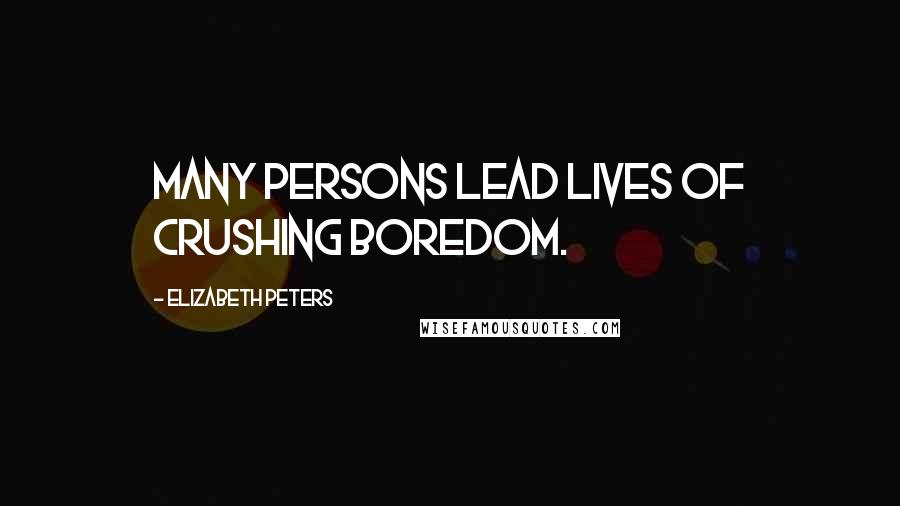 MANY PERSONS LEAD LIVES OF CRUSHING BOREDOM.

- ELIZABETH PETERS

WISEFAMOUSQUOTES.COM